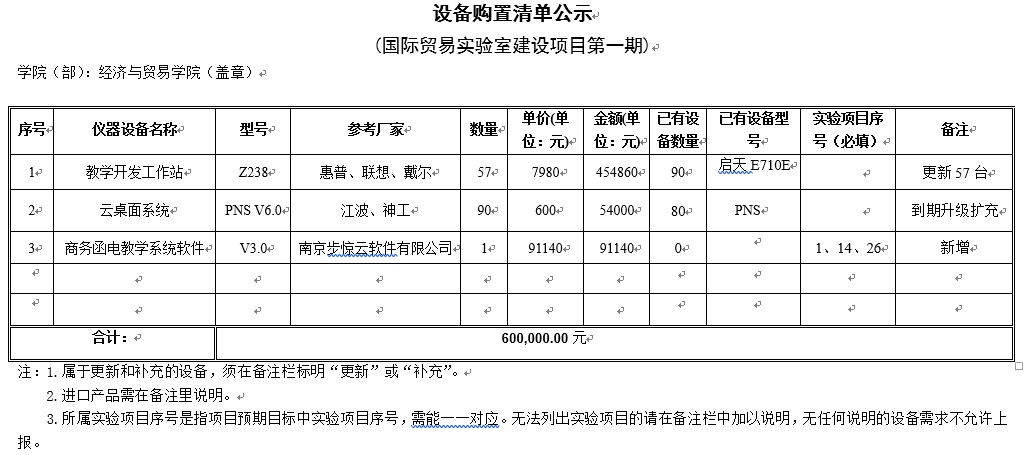 设备购置清单公示

(国际贸易实验室建设项目第一期)

学院（部）：经济与贸易学院（盖章）

| 序号 | 仪器设备名称 | 型号 | 参考厂家 | 数量 | 单价(单位：元) | 金额(单位：元) | 已有设备数量 | 已有设备型号 | 实验项目序号（必填） | 备注 |
|---|---|---|---|---|---|---|---|---|---|---|
| 1 | 教学开发工作站 | Z238 | 惠普、联想、戴尔 | 57 | 7980 | 454860 | 90 | 启天 E710E | | 更新 57 台 |
| 2 | 云桌面系统 | PNS V6.0 | 江波、神工 | 90 | 600 | 54000 | 80 | PNS | | 到期升级扩充 |
| 3 | 商务函电教学系统软件 | V3.0 | 南京步惊云软件有限公司 | 1 | 91140 | 91140 | 0 | | 1、14、26 | 新增 |
| | | | | | | | | | | |
| | | | | | | | | | | |
| 合计： | 600,000.00 元 | | | | | | | | | |

注：1. 属于更新和补充的设备，须在备注栏标明“更新”或“补充”。
2. 进口产品需在备注里说明。
3. 所属实验项目序号是指项目预期目标中实验项目序号，需能一一对应。无法列出实验项目的请在备注栏中加以说明，无任何说明的设备需求不允许上报。